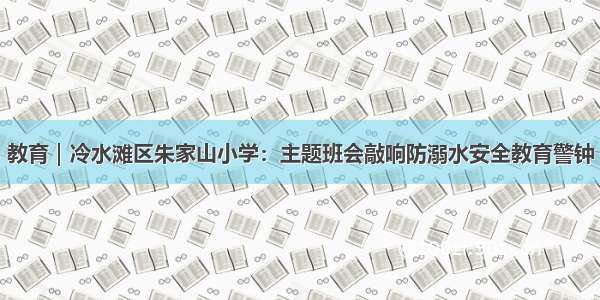 教育｜冷水滩区朱家山小学：主题班会敲响防溺水安全教育警钟